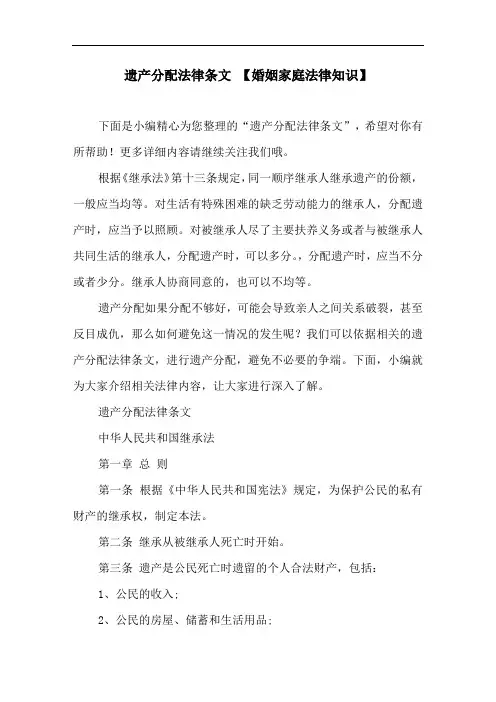 遗产分配法律条文 【婚姻家庭法律知识】

下面是小编精心为您整理的“遗产分配法律条文”，希望对你有所帮助！更多详细内容请继续关注我们哦。

根据《继承法》第十三条规定，同一顺序继承人继承遗产的份额，一般应当均等。对生活有特殊困难的缺乏劳动能力的继承人，分配遗产时，应当予以照顾。对被继承人尽了主要扶养义务或者与被继承人共同生活的继承人，分配遗产时，可以多分。，分配遗产时，应当不分或者少分。继承人协商同意的，也可以不均等。

遗产分配如果分配不够好，可能会导致亲人之间关系破裂，甚至反目成仇，那么如何避免这一情况的发生呢？我们可以依据相关的遗产分配法律条文，进行遗产分配，避免不必要的争端。下面，小编就为大家介绍相关法律内容，让大家进行深入了解。

遗产分配法律条文

中华人民共和国继承法

第一章 总 则

第一条 根据《中华人民共和国宪法》规定，为保护公民的私有财产的继承权，制定本法。

第二条 继承从被继承人死亡时开始。

第三条 遗产是公民死亡时遗留的个人合法财产，包括：

1、公民的收入；

2、公民的房屋、储蓄和生活用品；